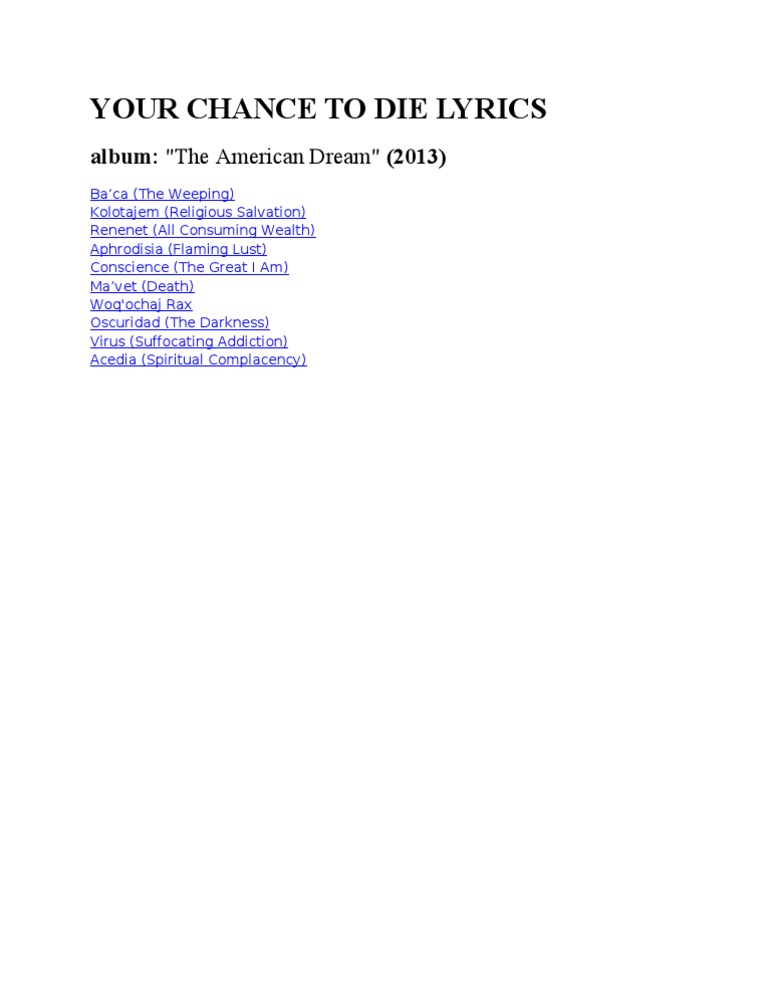 YOUR CHANCE TO DIE LYRICS

album: "The American Dream" (2013)

Ba'ca (The Weeping)
Kolotajem (Religious Salvation)
Renenet (All Consuming Wealth)
Aphrodisia (Flaming Lust)
Conscience (The Great I Am)
Ma'vet (Death)
Woq'ochaj Rax
Oscuridad (The Darkness)
Virus (Suffocating Addiction)
Acedia (Spiritual Complacency)